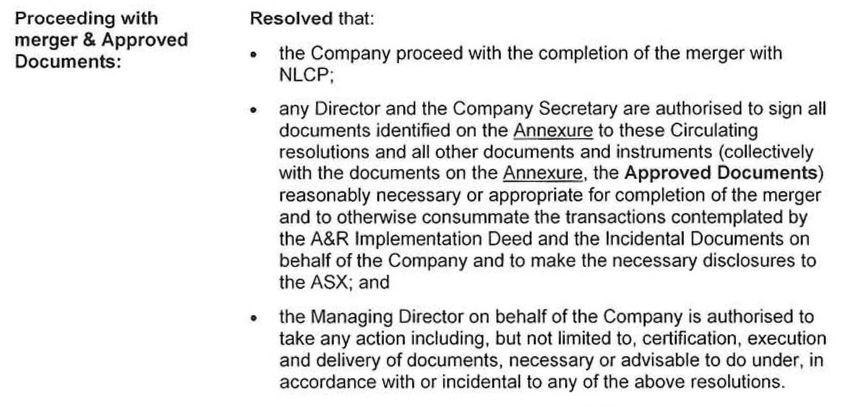 Proceeding with merger & Approved Documents:

Resolved that:

• the Company proceed with the completion of the merger with NLCP;

• any Director and the Company Secretary are authorised to sign all documents identified on the Annexure to these Circulating resolutions and all other documents and instruments (collectively with the documents on the Annexure, the Approved Documents) reasonably necessary or appropriate for completion of the merger and to otherwise consummate the transactions contemplated by the A&R Implementation Deed and the Incidental Documents on behalf of the Company and to make the necessary disclosures to the ASX; and

• the Managing Director on behalf of the Company is authorised to take any action including, but not limited to, certification, execution and delivery of documents, necessary or advisable to do under, in accordance with or incidental to any of the above resolutions.